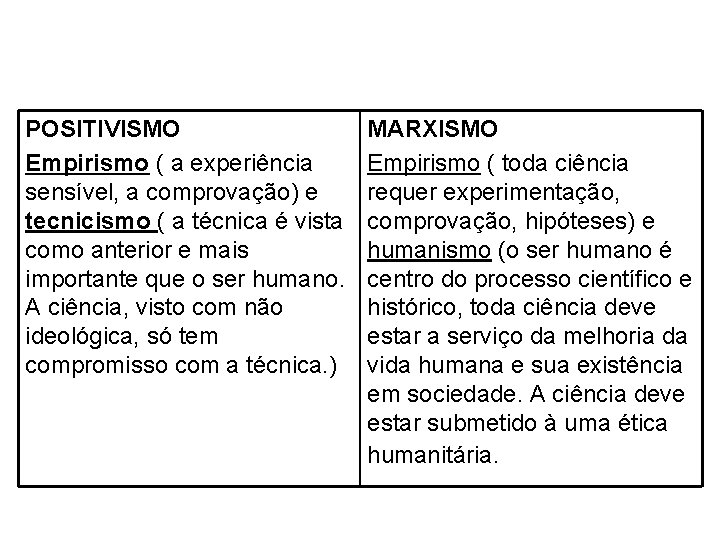 | POSITIVISMO | MARXISMO |
|---|---|
| Empirismo ( a experiência sensível, a comprovação) e tecnicismo ( a técnica é vista como anterior e mais importante que o ser humano. A ciência, visto com não ideológica, só tem compromisso com a técnica.) | Empirismo ( toda ciência requer experimentação, comprovação, hipóteses) e humanismo (o ser humano é centro do processo científico e histórico, toda ciência deve estar a serviço da melhoria da vida humana e sua existência em sociedade. A ciência deve estar submetido à uma ética humanitária. |